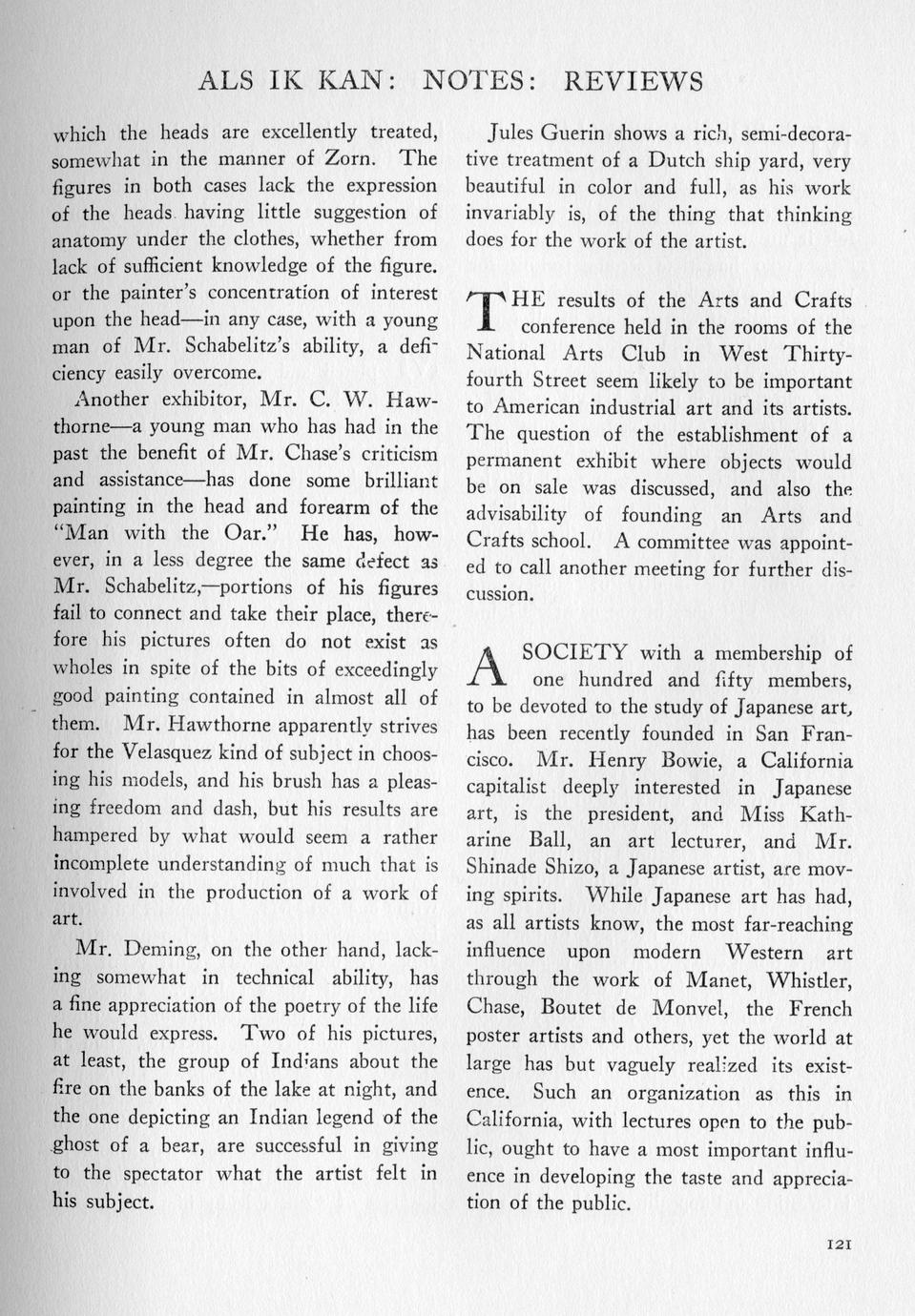 ALS IK KAN: NOTES: REVIEWS

which the heads are excellently treated, somewhat in the manner of Zorn. The figures in both cases lack the expression of the heads having little suggestion of anatomy under the clothes, whether from lack of sufficient knowledge of the figure. or the painter's concentration of interest upon the head—in any case, with a young man of Mr. Schabelitz's ability, a deficiency easily overcome.

Another exhibitor, Mr. C. W. Hawthorne—a young man who has had in the past the benefit of Mr. Chase's criticism and assistance—has done some brilliant painting in the head and forearm of the "Man with the Oar." He has, however, in a less degree the same defect as Mr. Schabelitz,—portions of his figures fail to connect and take their place, therefore his pictures often do not exist as wholes in spite of the bits of exceedingly good painting contained in almost all of them. Mr. Hawthorne apparently strives for the Velasquez kind of subject in choosing his models, and his brush has a pleasing freedom and dash, but his results are hampered by what would seem a rather incomplete understanding of much that is involved in the production of a work of art.

Mr. Deming, on the other hand, lacking somewhat in technical ability, has a fine appreciation of the poetry of the life he would express. Two of his pictures, at least, the group of Indians about the fire on the banks of the lake at night, and the one depicting an Indian legend of the ghost of a bear, are successful in giving to the spectator what the artist felt in his subject.

Jules Guerin shows a rich, semi-decorative treatment of a Dutch ship yard, very beautiful in color and full, as his work invariably is, of the thing that thinking does for the work of the artist.

THE results of the Arts and Crafts conference held in the rooms of the National Arts Club in West Thirty-fourth Street seem likely to be important to American industrial art and its artists. The question of the establishment of a permanent exhibit where objects would be on sale was discussed, and also the advisability of founding an Arts and Crafts school. A committee was appointed to call another meeting for further discussion.

A SOCIETY with a membership of one hundred and fifty members, to be devoted to the study of Japanese art, has been recently founded in San Francisco. Mr. Henry Bowie, a California capitalist deeply interested in Japanese art, is the president, and Miss Katharine Ball, an art lecturer, and Mr. Shinade Shizo, a Japanese artist, are moving spirits. While Japanese art has had, as all artists know, the most far-reaching influence upon modern Western art through the work of Manet, Whistler, Chase, Boutet de Monvel, the French poster artists and others, yet the world at large has but vaguely realized its existence. Such an organization as this in California, with lectures open to the public, ought to have a most important influence in developing the taste and appreciation of the public.

121